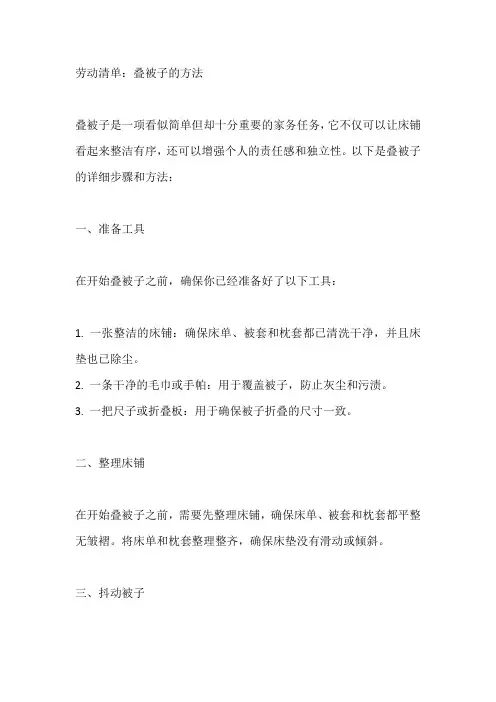 劳动清单：叠被子的方法

叠被子是一项看似简单但却十分重要的家务任务，它不仅可以让床铺看起来整洁有序，还可以增强个人的责任感和独立性。以下是叠被子的详细步骤和方法：

一、准备工具

在开始叠被子之前，确保你已经准备好了以下工具：

1. 一张整洁的床铺：确保床单、被套和枕套都已清洗干净，并且床垫也已除尘。
2. 一条干净的毛巾或手帕：用于覆盖被子，防止灰尘和污渍。
3. 一把尺子或折叠板：用于确保被子折叠的尺寸一致。

二、整理床铺

在开始叠被子之前，需要先整理床铺，确保床单、被套和枕套都平整无皱褶。将床单和枕套整理整齐，确保床垫没有滑动或倾斜。

三、抖动被子